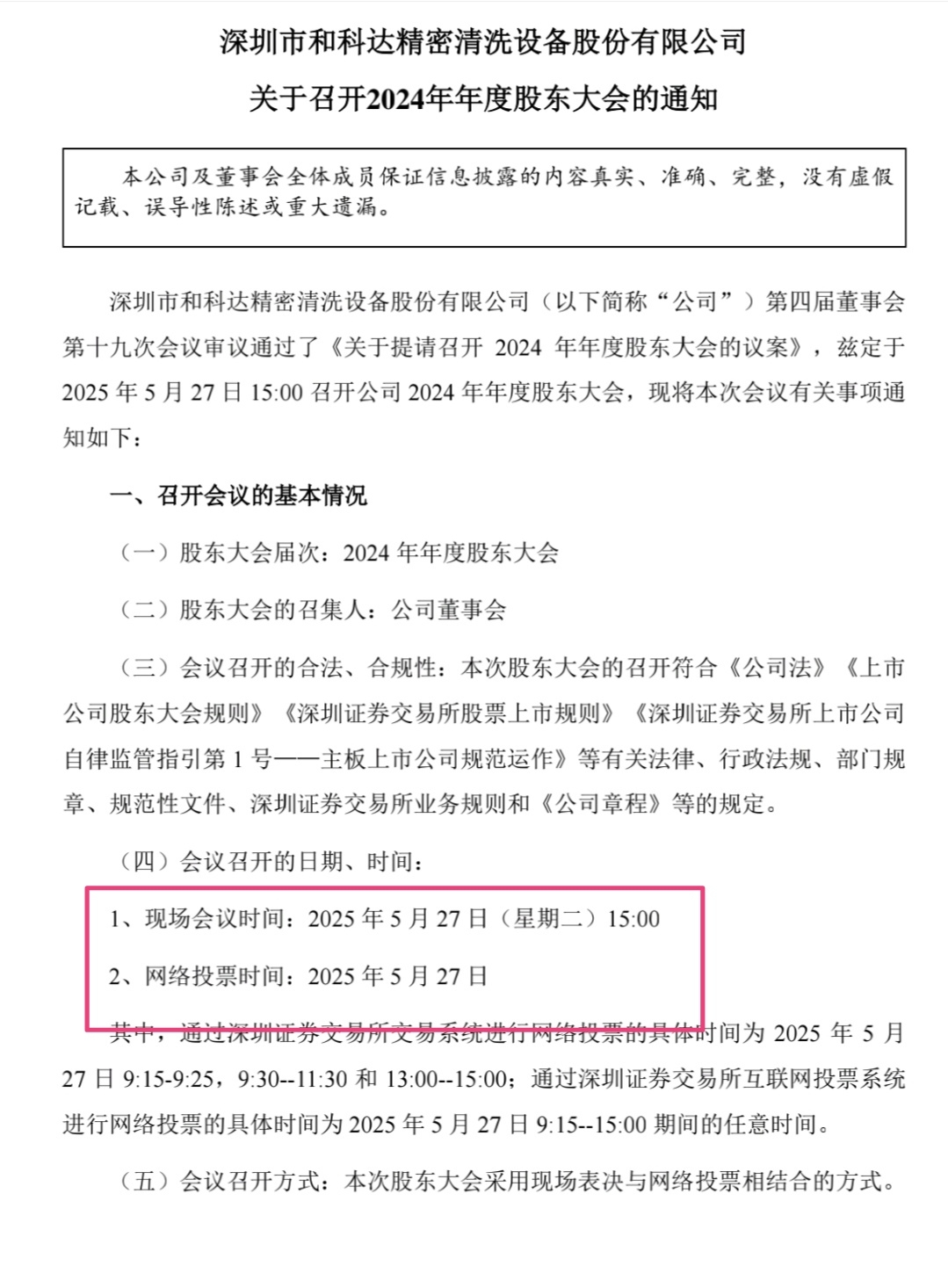 深圳市和科达精密清洗设备股份有限公司

关于召开2024年年度股东大会的通知

本公司及董事会全体成员保证信息披露的内容真实、准确、完整，没有虚假记载、误导性陈述或重大遗漏。

深圳市和科达精密清洗设备股份有限公司（以下简称“公司”）第四届董事会第十九次会议审议通过了《关于提请召开 2024 年年度股东大会的议案》，兹定于 2025 年 5 月 27 日 15:00 召开公司 2024 年年度股东大会，现将本次会议有关事项通知如下：

一、召开会议的基本情况

（一）股东大会届次：2024 年年度股东大会

（二）股东大会的召集人：公司董事会

（三）会议召开的合法、合规性：本次股东大会的召开符合《公司法》《上市公司股东大会规则》《深圳证券交易所股票上市规则》《深圳证券交易所上市公司自律监管指引第 1 号——主板上市公司规范运作》等有关法律、行政法规、部门规章、规范性文件、深圳证券交易所业务规则和《公司章程》等的规定。

（四）会议召开的日期、时间：

1、现场会议时间：2025 年 5 月 27 日（星期二）15:00

2、网络投票时间：2025 年 5 月 27 日

其中，通过深圳证券交易所交易系统进行网络投票的具体时间为 2025 年 5 月 27 日 9:15-9:25，9:30--11:30 和 13:00--15:00；通过深圳证券交易所互联网投票系统进行网络投票的具体时间为 2025 年 5 月 27 日 9:15--15:00 期间的任意时间。

（五）会议召开方式：本次股东大会采用现场表决与网络投票相结合的方式。